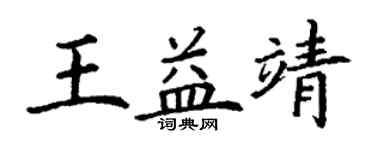 王益靖
词典网